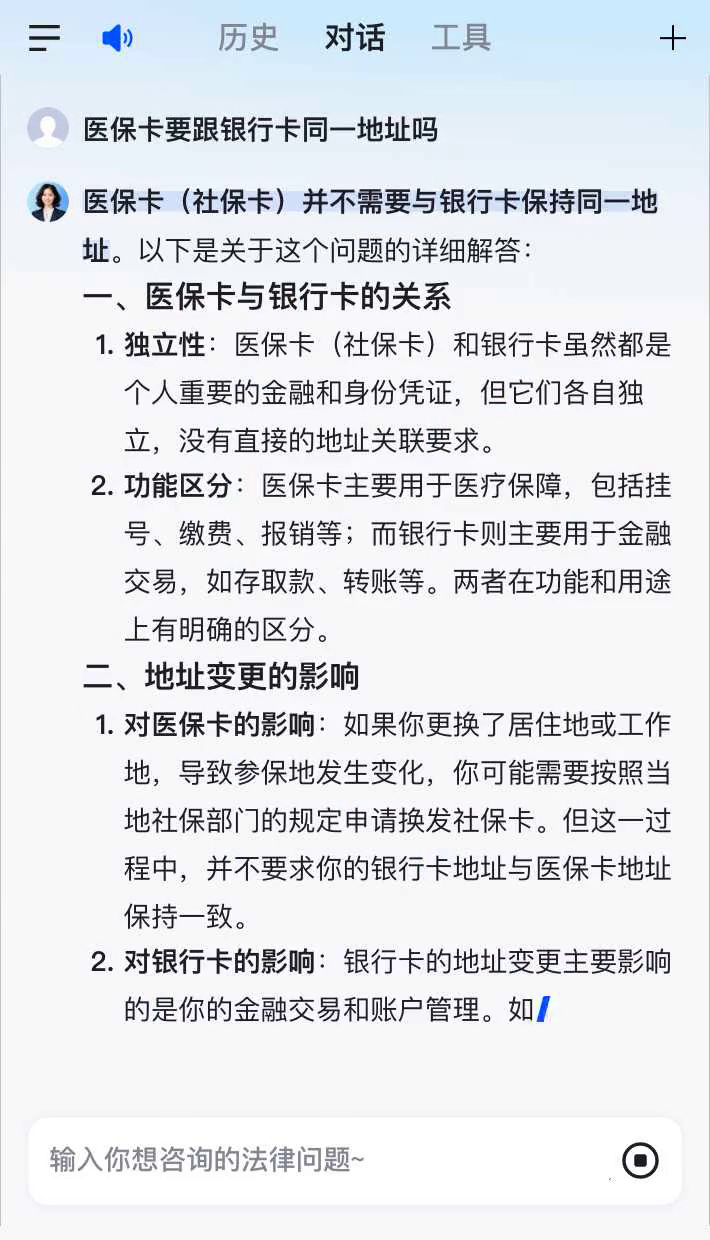 历史 对话 工具

医保卡要跟银行卡同一地址吗

医保卡（社保卡）并不需要与银行卡保持同一地址。以下是关于这个问题的详细解答：

一、医保卡与银行卡的关系

1. 独立性：医保卡（社保卡）和银行卡虽然都是个人重要的金融和身份凭证，但它们各自独立，没有直接的地址关联要求。

2. 功能区分：医保卡主要用于医疗保障，包括挂号、缴费、报销等；而银行卡则主要用于金融交易，如存取款、转账等。两者在功能和用途上有明确的区分。

二、地址变更的影响

1. 对医保卡的影响：如果你更换了居住地或工作地，导致参保地发生变化，你可能需要按照当地社保部门的规定申请换发社保卡。但这一过程中，并不要求你的银行卡地址与医保卡地址保持一致。

2. 对银行卡的影响：银行卡的地址变更主要影响的是你的金融交易和账户管理。如

输入你想咨询的法律问题~